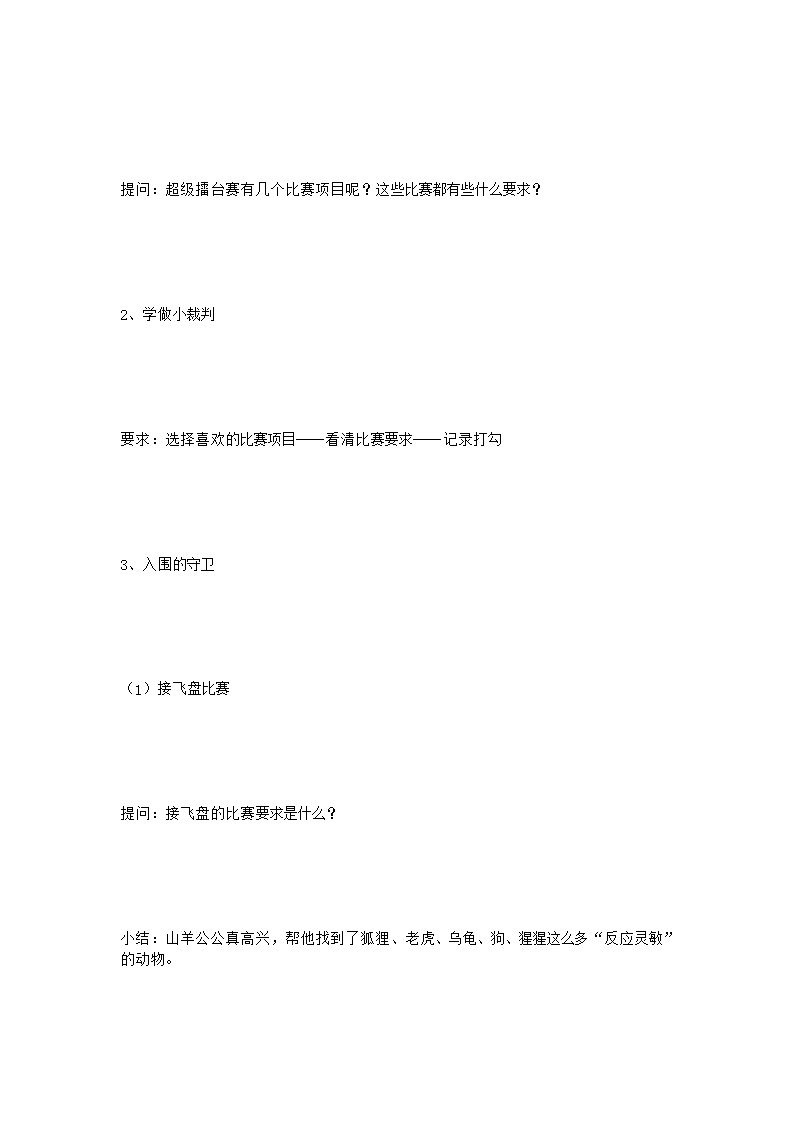 提问：超级擂台赛有几个比赛项目呢？这些比赛都有些什么要求？

2、学做小裁判

要求：选择喜欢的比赛项目——看清比赛要求——记录打勾

3、入围的守卫

（1）接飞盘比赛

提问：接飞盘的比赛要求是什么？

小结：山羊公公真高兴，帮他找到了狐狸、老虎、乌龟、狗、猩猩这么多“反应灵敏”的动物。